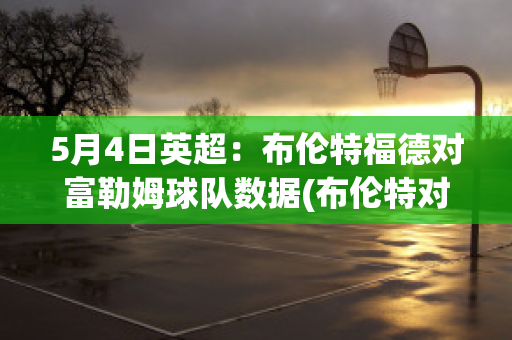 5月4日英超：布伦特福德对富勒姆球队数据(布伦特对